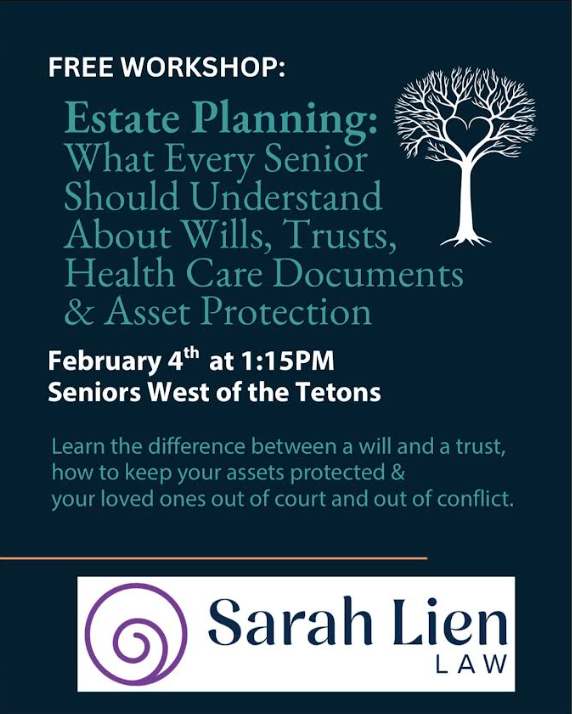 FREE WORKSHOP:

Estate Planning:
What Every Senior Should Understand About Wills, Trusts, Health Care Documents & Asset Protection

February 4th at 1:15PM
Seniors West of the Tetons

Learn the difference between a will and a trust, how to keep your assets protected & your loved ones out of court and out of conflict.

Sarah Lien
LAW